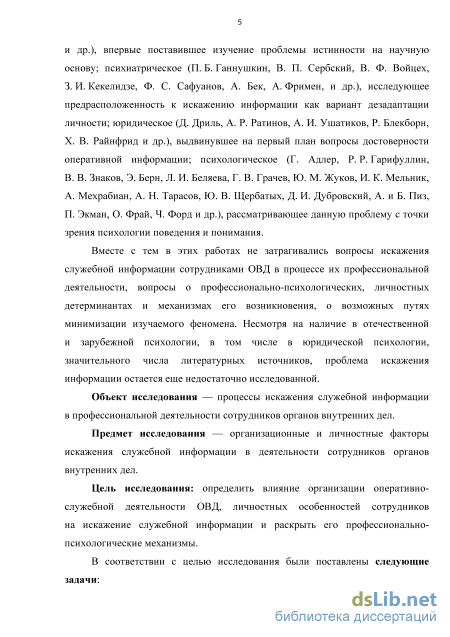 5

и др.), впервые поставившее изучение проблемы истинности на научную основу; психиатрическое (П. Б. Ганнушкин, В. П. Сербский, В. Ф. Войцех, З. И. Кекелидзе, Ф. С. Сафуанов, А. Бек, А. Фримен, и др.), исследующее предрасположенность к искажению информации как вариант дезадаптации личности; юридическое (Д. Дриль, А. Р. Ратинов, А. И. Ушатиков, Р. Блекборн, Х. В. Райнфрид и др.), выдвинувшее на первый план вопросы достоверности оперативной информации; психологическое (Г. Адлер, Р. Р. Гарифуллин, В. В. Знаков, Э. Берн, Л. И. Беляева, Г. В. Грачев, Ю. М. Жуков, И. К. Мельник, А. Мехрабиан, А. Н. Тарасов, Ю. В. Щербатых, Д. И. Дубровский, А. и Б. Пиз, П. Экман, О. Фрай, Ч. Форд и др.), рассматривающее данную проблему с точки зрения психологии поведения и понимания.

Вместе с тем в этих работах не затрагивались вопросы искажения служебной информации сотрудниками ОВД в процессе их профессиональной деятельности, вопросы о профессионально-психологических, личностных детерминантах и механизмах его возникновения, о возможных путях минимизации изучаемого феномена. Несмотря на наличие в отечественной и зарубежной психологии, в том числе в юридической психологии, значительного числа литературных источников, проблема искажения информации остается еще недостаточно исследованной.

Объект исследования — процессы искажения служебной информации в профессиональной деятельности сотрудников органов внутренних дел.

Предмет исследования — организационные и личностные факторы искажения служебной информации в деятельности сотрудников органов внутренних дел.

Цель исследования: определить влияние организации оперативно-служебной деятельности ОВД, личностных особенностей сотрудников на искажение служебной информации и раскрыть его профессионально-психологические механизмы.

В соответствии с целью исследования были поставлены следующие задачи:

dsLib.net
библиотека диссертаций